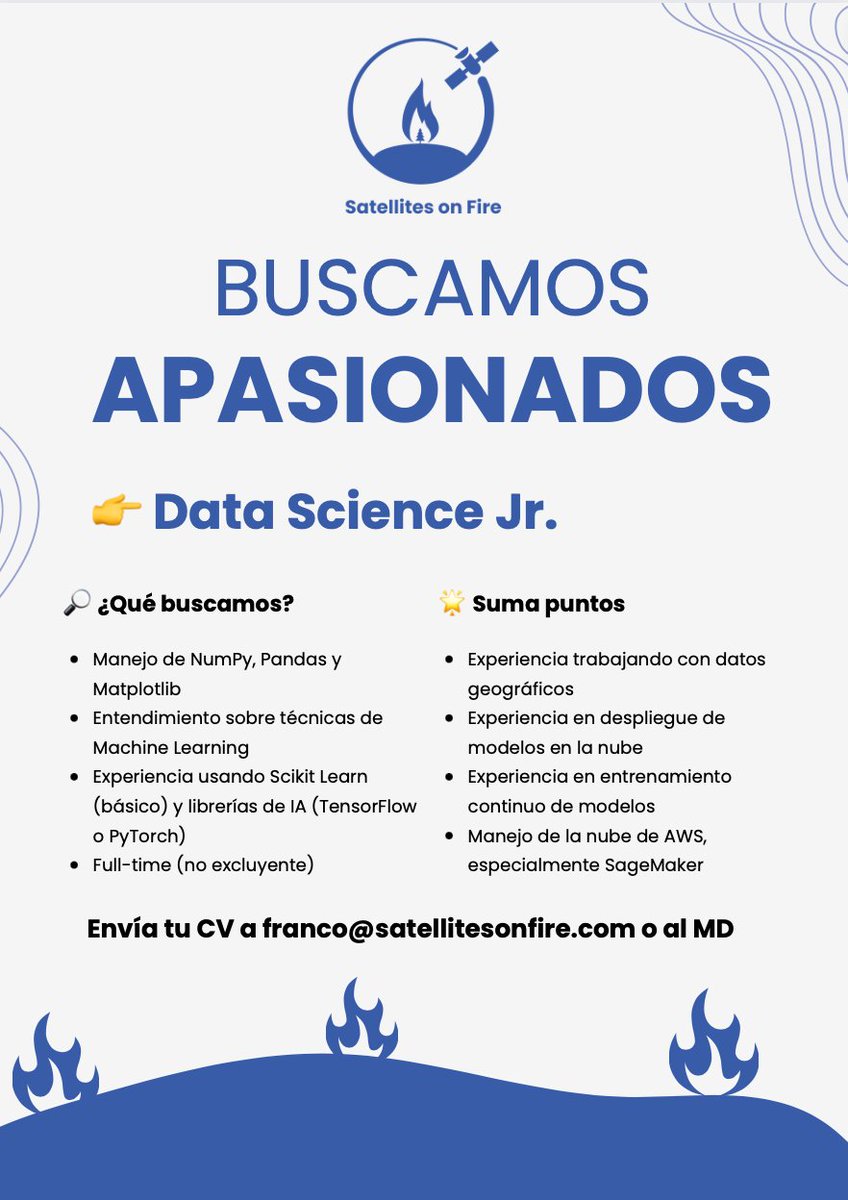 Satellites on Fire

BUSCAMOS
APASIONADOS

👉 Data Science Jr.

🔎 ¿Qué buscamos?

- Manejo de NumPy, Pandas y Matplotlib
- Entendimiento sobre técnicas de Machine Learning
- Experiencia usando Scikit Learn (básico) y librerías de IA (TensorFlow o PyTorch)
- Full-time (no excluyente)

🌟 Suma puntos

- Experiencia trabajando con datos geográficos
- Experiencia en despliegue de modelos en la nube
- Experiencia en entrenamiento continuo de modelos
- Manejo de la nube de AWS, especialmente SageMaker

Envía tu CV a franco@satellitesonfire.com o al MD